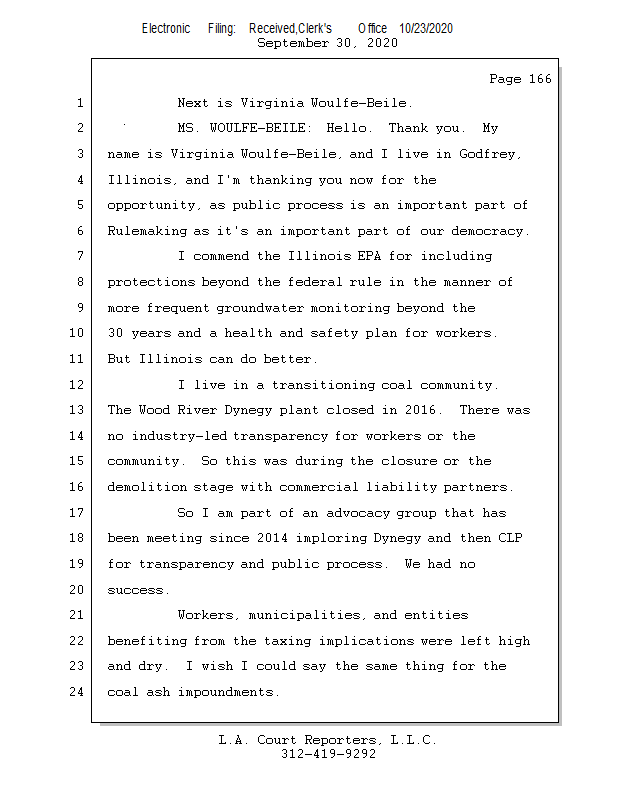 Electronic Filing: Received,Clerk's Office 10/23/2020
September 30, 2020

Page 166

1 Next is Virginia Woulfe-Beile.
2 MS. WOULFE-BEILE: Hello. Thank you. My
3 name is Virginia Woulfe-Beile, and I live in Godfrey,
4 Illinois, and I'm thanking you now for the
5 opportunity, as public process is an important part of
6 Rulemaking as it's an important part of our democracy.
7 I commend the Illinois EPA for including
8 protections beyond the federal rule in the manner of
9 more frequent groundwater monitoring beyond the
10 30 years and a health and safety plan for workers.
11 But Illinois can do better.
12 I live in a transitioning coal community.
13 The Wood River Dynegy plant closed in 2016. There was
14 no industry-led transparency for workers or the
15 community. So this was during the closure or the
16 demolition stage with commercial liability partners.
17 So I am part of an advocacy group that has
18 been meeting since 2014 imploring Dynegy and then CLP
19 for transparency and public process. We had no
20 success.
21 Workers, municipalities, and entities
22 benefiting from the taxing implications were left high
23 and dry. I wish I could say the same thing for the
24 coal ash impoundments.

L.A. Court Reporters, L.L.C.
312-419-9292